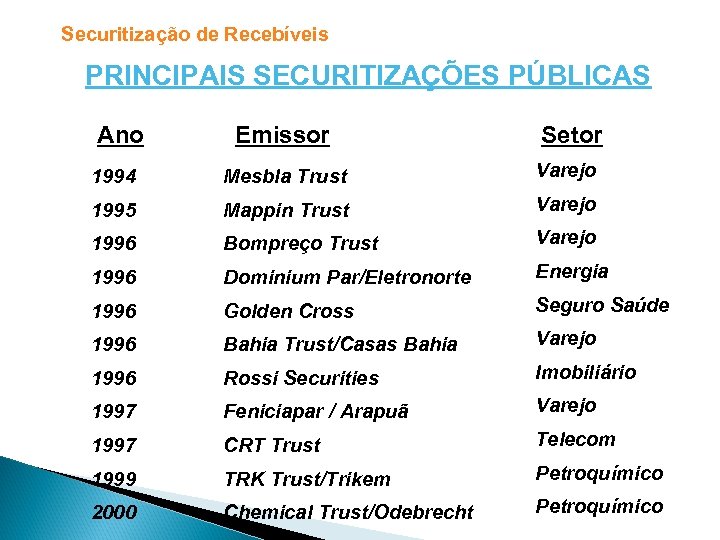 Securitização de Recebíveis

PRINCIPAIS SECURITIZAÇÕES PÚBLICAS

| Ano | Emissor | Setor |
|---|---|---|
| 1994 | Mesbla Trust | Varejo |
| 1995 | Mappin Trust | Varejo |
| 1996 | Bompreço Trust | Varejo |
| 1996 | Dominium Par/Eletronorte | Energia |
| 1996 | Golden Cross | Seguro Saúde |
| 1996 | Bahia Trust/Casas Bahia | Varejo |
| 1996 | Rossi Securities | Imobiliário |
| 1997 | Feniciapar / Arapuã | Varejo |
| 1997 | CRT Trust | Telecom |
| 1999 | TRK Trust/Trikem | Petroquímico |
| 2000 | Chemical Trust/Odebrecht | Petroquímico |